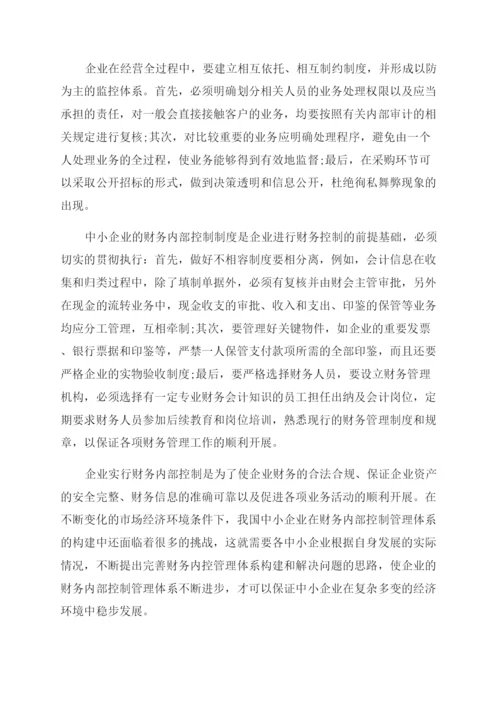 企业在经营全过程中，要建立相互依托、相互制约制度，并形成以防为主的监控体系。首先，必须明确划分相关人员的业务处理权限以及应当承担的责任，对一般会直接接触客户的业务，均要按照有关内部审计的相关规定进行复核;其次，对比较重要的业务应明确处理程序，避免由一个人处理业务的全过程，使业务能够得到有效地监督;最后，在采购环节可以采取公开招标的形式，做到决策透明和信息公开，杜绝徇私舞弊现象的出现。

中小企业的财务内部控制制度是企业进行财务控制的前提基础，必须切实的贯彻执行：首先，做好不相容制度要相分离，例如，会计信息在收集和归类过程中，除了填制单据外，必须有复核并由财会主管审批，另外在现金的流转业务中，现金收支的审批、收入和支出、印鉴的保管等业务均应分工管理，互相牵制;其次，要管理好关键物件，如企业的重要发票、银行票据和印鉴等，严禁一人保管支付款项所需的全部印鉴，而且还要严格企业的实物验收制度;最后，要严格选择财务人员，要设立财务管理机构，必须选择有一定专业财务会计知识的员工担任出纳及会计岗位，定期要求财务人员参加后续教育和岗位培训，熟悉现行的财务管理制度和规章，以保证各项财务管理工作的顺利开展。

企业实行财务内部控制是为了使企业财务的合法合规、保证企业资产的安全完整、财务信息的准确可靠以及促进各项业务活动的顺利开展。在不断变化的市场经济环境条件下，我国中小企业在财务内部控制管理体系的构建中还面临着很多的挑战，这就需要各中小企业根据自身发展的实际情况，不断提出完善财务内控管理体系构建和解决问题的思路，使企业的财务内部控制管理体系不断进步，才可以保证中小企业在复杂多变的经济环境中稳步发展。